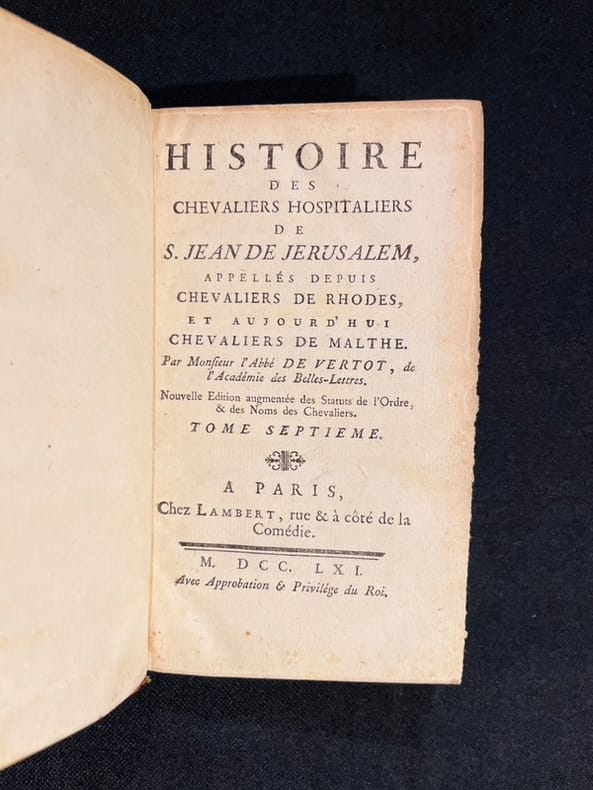 HISTOIRE
DES
CHEVALIERS HOSPITALIERS
DE
S. JEAN DE JERUSALEM,
APPELLÉS DEPUIS
CHEVALIERS DE RHODES,
ET AUJOURD'HUI
CHEVALIERS DE MALTHE.
Par Monsieur l'Abbé DE VERTOT, de l'Académie des Belles-Lettres.
Nouvelle Edition augmentée des Statuts de l'Ordre, & des Noms des Chevaliers.
TOME SEPTIEME.

A PARIS,
Chez LAMBERT, rue & à côté de la Comédie.

M. DCC. LXI.
Avec Approbation & Privilége du Roi.